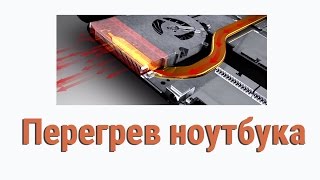 Перегрев ноутбука